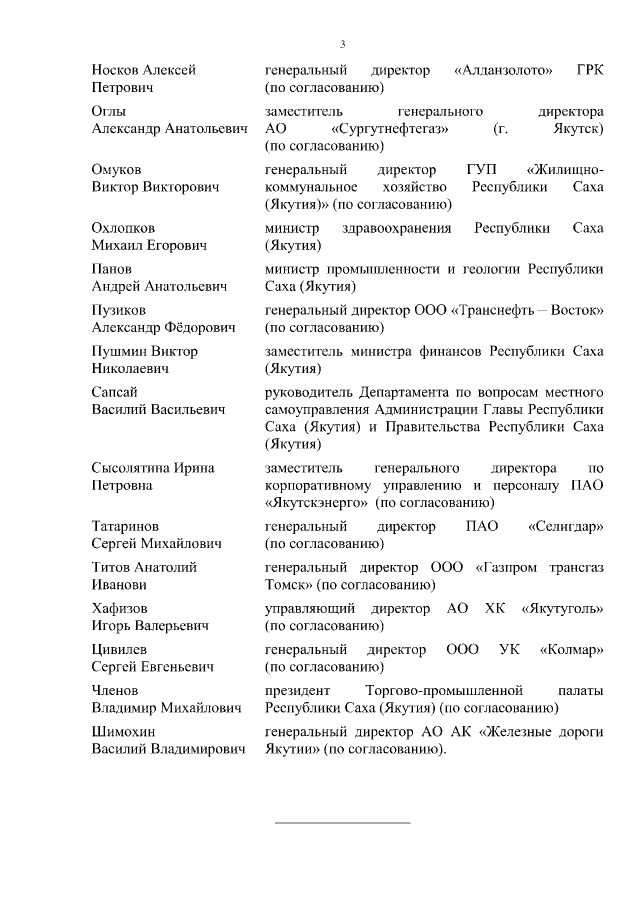 3

| | |
|---|---|
| Носков Алексей Петрович | генеральный директор «Алданзолото» ГРК (по согласованию) |
| Оглы Александр Анатольевич | заместитель генерального директора АО «Сургутнефтегаз» (г. Якутск) (по согласованию) |
| Омуков Виктор Викторович | генеральный директор ГУП «Жилищно-коммунальное хозяйство Республики Саха (Якутия)» (по согласованию) |
| Охлопков Михаил Егорович | министр здравоохранения Республики Саха (Якутия) |
| Панов Андрей Анатольевич | министр промышленности и геологии Республики Саха (Якутия) |
| Пузиков Александр Фёдорович | генеральный директор ООО «Транснефть – Восток» (по согласованию) |
| Пушмин Виктор Николаевич | заместитель министра финансов Республики Саха (Якутия) |
| Сапсай Василий Васильевич | руководитель Департамента по вопросам местного самоуправления Администрации Главы Республики Саха (Якутия) и Правительства Республики Саха (Якутия) |
| Сысолятина Ирина Петровна | заместитель генерального директора по корпоративному управлению и персоналу ПАО «Якутскэнерго» (по согласованию) |
| Татаринов Сергей Михайлович | генеральный директор ПАО «Селигдар» (по согласованию) |
| Титов Анатолий Иванови | генеральный директор ООО «Газпром трансгаз Томск» (по согласованию) |
| Хафизов Игорь Валерьевич | управляющий директор АО ХК «Якутуголь» (по согласованию) |
| Цивилев Сергей Евгеньевич | генеральный директор ООО УК «Колмар» (по согласованию) |
| Членов Владимир Михайлович | президент Торгово-промышленной палаты Республики Саха (Якутия) (по согласованию) |
| Шимохин Василий Владимирович | генеральный директор АО АК «Железные дороги Якутии» (по согласованию). |